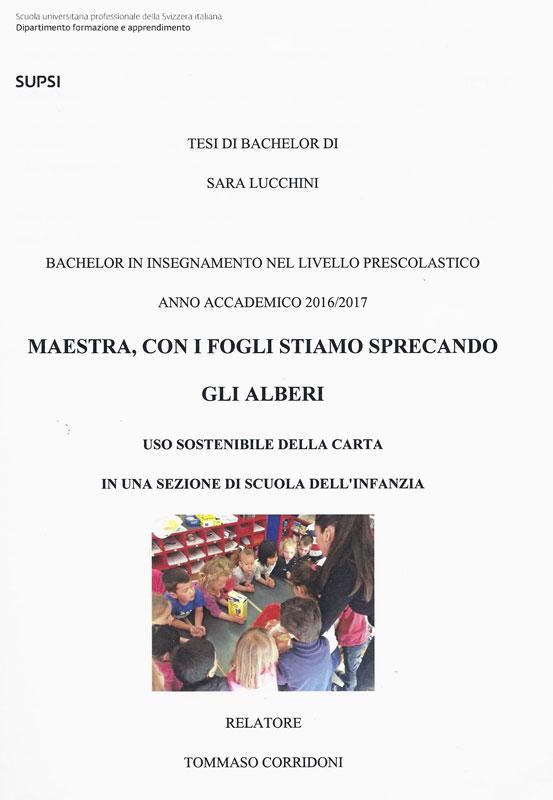 Scuola universitaria professionale della Svizzera italiana
Dipartimento formazione e apprendimento

SUPSI

TESI DI BACHELOR DI

SARA LUCCHINI

BACHELOR IN INSEGNAMENTO NEL LIVELLO PRESCOLASTICO

ANNO ACCADEMICO 2016/2017

MAESTRA, CON I FOGLI STIAMO SPRECANDO

GLI ALBERI

USO SOSTENIBILE DELLA CARTA

IN UNA SEZIONE DI SCUOLA DELL'INFANZIA

RELATORE

TOMMASO CORRIDONI